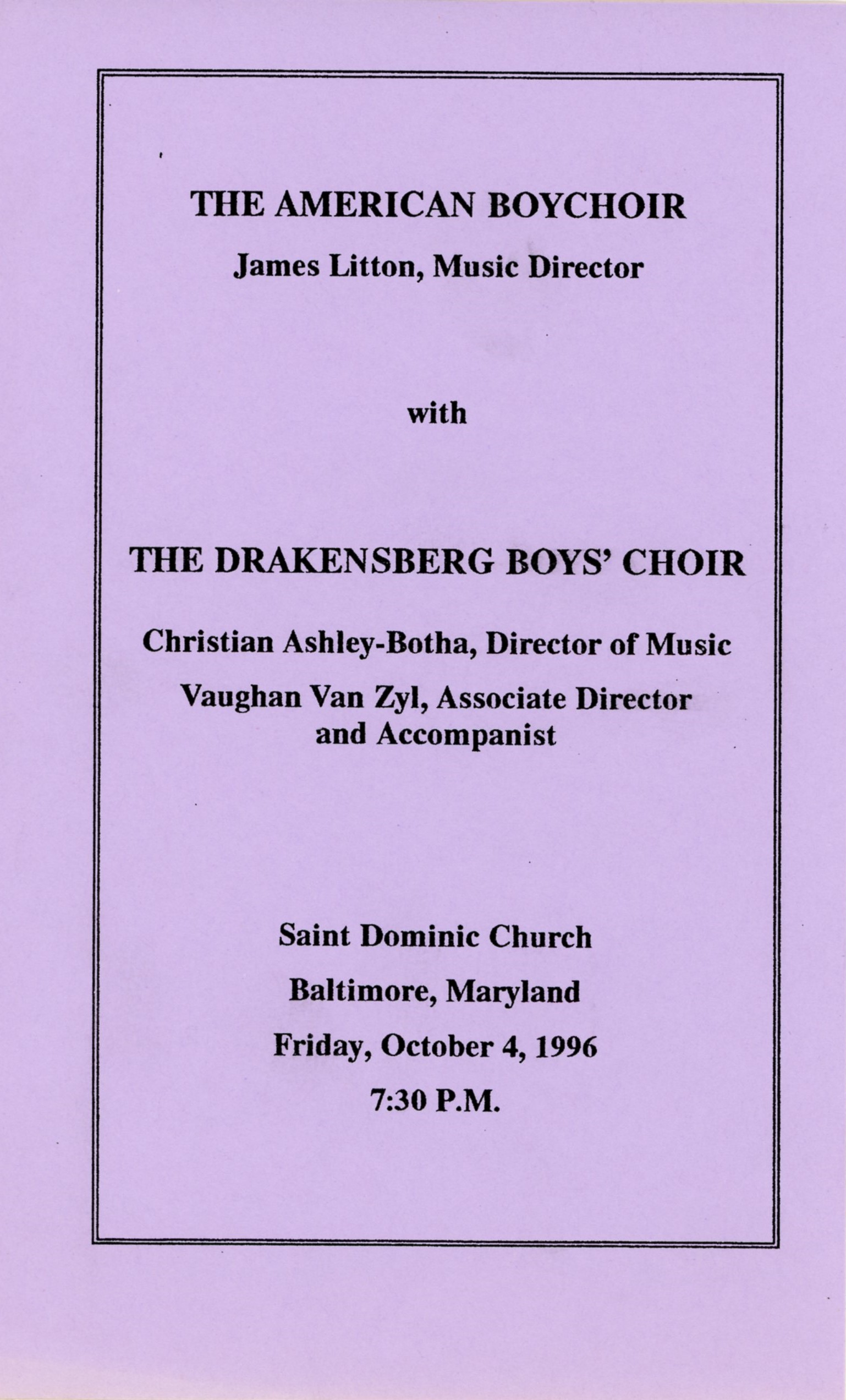 THE AMERICAN BOYCHOIR

James Litton, Music Director

with

THE DRAKENSBERG BOYS' CHOIR

Christian Ashley-Botha, Director of Music

Vaughan Van Zyl, Associate Director and Accompanist

Saint Dominic Church

Baltimore, Maryland

Friday, October 4, 1996

7:30 P.M.